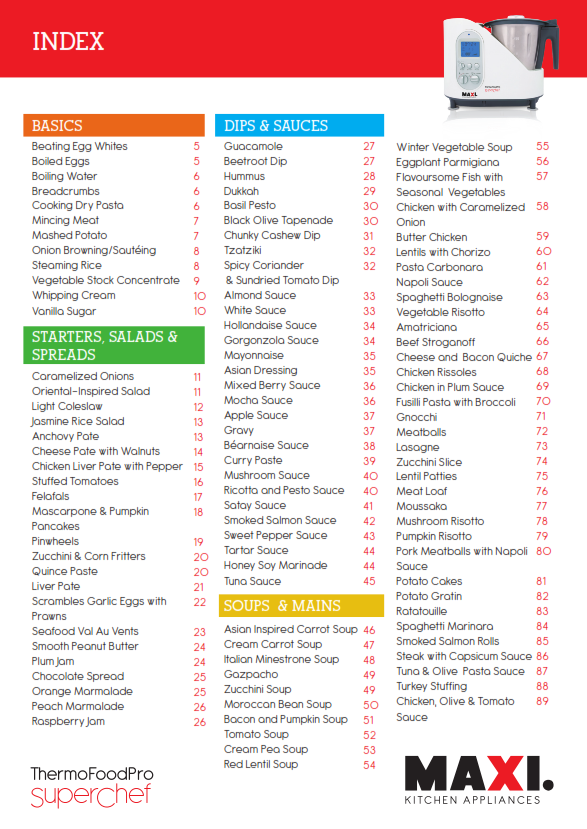 INDEX

MAXI

BASICS

Beating Egg Whites 5
Boiled Eggs 5
Boiling Water 6
Breadcrumbs 6
Cooking Dry Pasta 6
Mincing Meat 7
Mashed Potato 7
Onion Browning/Sautéing 8
Steaming Rice 8
Vegetable Stock Concentrate 9
Whipping Cream 10
Vanilla Sugar 10

STARTERS, SALADS & SPREADS

Caramelized Onions 11
Oriental-Inspired Salad 11
Light Coleslaw 12
Jasmine Rice Salad 13
Anchovy Pate 13
Cheese Pate with Walnuts 14
Chicken Liver Pate with Pepper 15
Stuffed Tomatoes 16
Felafals 17
Mascarpone & Pumpkin Pancakes 18
Pinwheels 19
Zucchini & Corn Fritters 20
Quince Paste 20
Liver Pate 21
Scrambles Garlic Eggs with Prawns 22
Seafood Val Au Vents 23
Smooth Peanut Butter 24
Plum Jam 24
Chocolate Spread 25
Orange Marmalade 25
Peach Marmalade 26
Raspberry Jam 26

ThermoFoodPro superchef

DIPS & SAUCES

Guacamole 27
Beetroot Dip 27
Hummus 28
Dukkah 29
Basil Pesto 30
Black Olive Tapenade 30
Chunky Cashew Dip 31
Tzatziki 32
Spicy Coriander & Sundried Tomato Dip 32
Almond Sauce 33
White Sauce 33
Hollandaise Sauce 34
Gorgonzola Sauce 34
Mayonnaise 35
Asian Dressing 35
Mixed Berry Sauce 36
Mocha Sauce 36
Apple Sauce 37
Gravy 37
Béarnaise Sauce 38
Curry Paste 39
Mushroom Sauce 40
Ricotta and Pesto Sauce 40
Satay Sauce 41
Smoked Salmon Sauce 42
Sweet Pepper Sauce 43
Tartar Sauce 44
Honey Soy Marinade 44
Tuna Sauce 45

SOUPS & MAINS

Asian Inspired Carrot Soup 46
Cream Carrot Soup 47
Italian Minestrone Soup 48
Gazpacho 49
Zucchini Soup 49
Moroccan Bean Soup 50
Bacon and Pumpkin Soup 51
Tomato Soup 52
Cream Pea Soup 53
Red Lentil Soup 54

Winter Vegetable Soup 55
Eggplant Parmigiana 56
Flavoursome Fish with Seasonal Vegetables 57
Chicken with Caramelized Onion 58
Butter Chicken 59
Lentils with Chorizo 60
Pasta Carbonara 61
Napoli Sauce 62
Spaghetti Bolognaise 63
Vegetable Risotto 64
Amatriciana 65
Beef Stroganoff 66
Cheese and Bacon Quiche 67
Chicken Rissoles 68
Chicken in Plum Sauce 69
Fusilli Pasta with Broccoli 70
Gnocchi 71
Meatballs 72
Lasagne 73
Zucchini Slice 74
Lentil Patties 75
Meat Loaf 76
Moussaka 77
Mushroom Risotto 78
Pumpkin Risotto 79
Pork Meatballs with Napoli Sauce 80
Potato Cakes 81
Potato Gratin 82
Ratatouille 83
Spaghetti Marinara 84
Smoked Salmon Rolls 85
Steak with Capsicum Sauce 86
Tuna & Olive Pasta Sauce 87
Turkey Stuffing 88
Chicken, Olive & Tomato Sauce 89

MAXI.
KITCHEN APPLIANCES